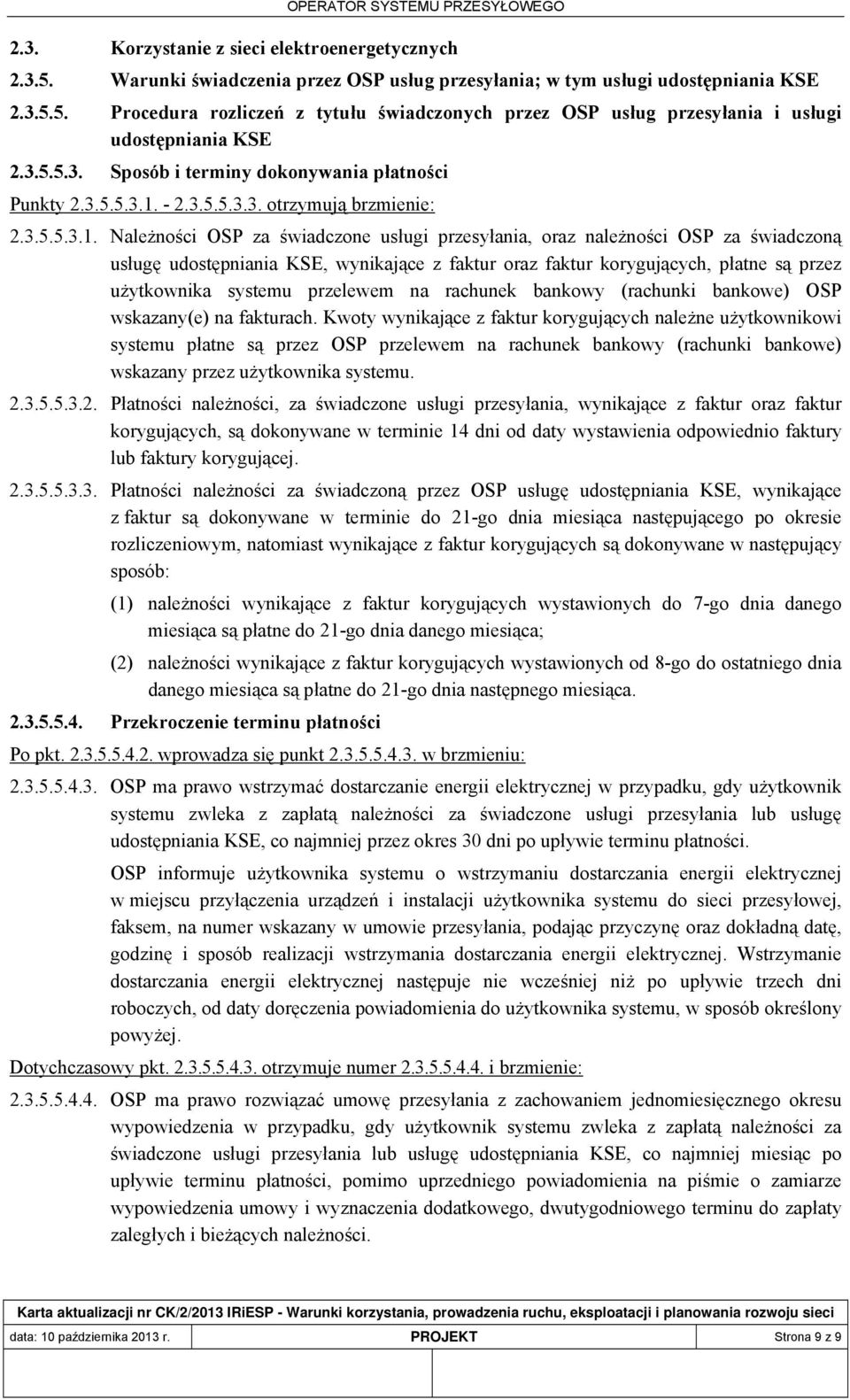 OPERATOR SYSTEMU PRZESYŁOWEGO

2.3. Korzystanie z sieci elektroenergetycznych

2.3.5. Warunki świadczenia przez OSP usług przesyłania; w tym usługi udostępniania KSE

2.3.5.5. Procedura rozliczeń z tytułu świadczonych przez OSP usług przesyłania i usługi udostępniania KSE

2.3.5.5.3. Sposób i terminy dokonywania płatności

Punkty 2.3.5.5.3.1. - 2.3.5.5.3.3. otrzymują brzmienie:

2.3.5.5.3.1. Należności OSP za świadczone usługi przesyłania, oraz należności OSP za świadczoną usługę udostępniania KSE, wynikające z faktur oraz faktur korygujących, płatne są przez użytkownika systemu przelewem na rachunek bankowy (rachunki bankowe) OSP wskazany(e) na fakturach. Kwoty wynikające z faktur korygujących należne użytkownikowi systemu płatne są przez OSP przelewem na rachunek bankowy (rachunki bankowe) wskazany przez użytkownika systemu.

2.3.5.5.3.2. Płatności należności, za świadczone usługi przesyłania, wynikające z faktur oraz faktur korygujących, są dokonywane w terminie 14 dni od daty wystawienia odpowiednio faktury lub faktury korygującej.

2.3.5.5.3.3. Płatności należności za świadczoną przez OSP usługę udostępniania KSE, wynikające z faktur są dokonywane w terminie do 21-go dnia miesiąca następującego po okresie rozliczeniowym, natomiast wynikające z faktur korygujących są dokonywane w następujący sposób:

(1) należności wynikające z faktur korygujących wystawionych do 7-go dnia danego miesiąca są płatne do 21-go dnia danego miesiąca;

(2) należności wynikające z faktur korygujących wystawionych od 8-go do ostatniego dnia danego miesiąca są płatne do 21-go dnia następnego miesiąca.

2.3.5.5.4. Przekroczenie terminu płatności

Po pkt. 2.3.5.5.4.2. wprowadza się punkt 2.3.5.5.4.3. w brzmieniu:

2.3.5.5.4.3. OSP ma prawo wstrzymać dostarczanie energii elektrycznej w przypadku, gdy użytkownik systemu zwleka z zapłatą należności za świadczone usługi przesyłania lub usługę udostępniania KSE, co najmniej przez okres 30 dni po upływie terminu płatności.

OSP informuje użytkownika systemu o wstrzymaniu dostarczania energii elektrycznej w miejscu przyłączenia urządzeń i instalacji użytkownika systemu do sieci przesyłowej, faksem, na numer wskazany w umowie przesyłania, podając przyczynę oraz dokładną datę, godzinę i sposób realizacji wstrzymania dostarczania energii elektrycznej. Wstrzymanie dostarczania energii elektrycznej następuje nie wcześniej niż po upływie trzech dni roboczych, od daty doręczenia powiadomienia do użytkownika systemu, w sposób określony powyżej.

Dotychczasowy pkt. 2.3.5.5.4.3. otrzymuje numer 2.3.5.5.4.4. i brzmienie:

2.3.5.5.4.4. OSP ma prawo rozwiązać umowę przesyłania z zachowaniem jednomiesięcznego okresu wypowiedzenia w przypadku, gdy użytkownik systemu zwleka z zapłatą należności za świadczone usługi przesyłania lub usługę udostępniania KSE, co najmniej miesiąc po upływie terminu płatności, pomimo uprzedniego powiadomienia na piśmie o zamiarze wypowiedzenia umowy i wyznaczenia dodatkowego, dwutygodniowego terminu do zapłaty zaległych i bieżących należności.

Karta aktualizacji nr CK/2/2013 IRiESP - Warunki korzystania, prowadzenia ruchu, eksploatacji i planowania rozwoju sieci

data: 10 października 2013 r. PROJEKT Strona 9 z 9